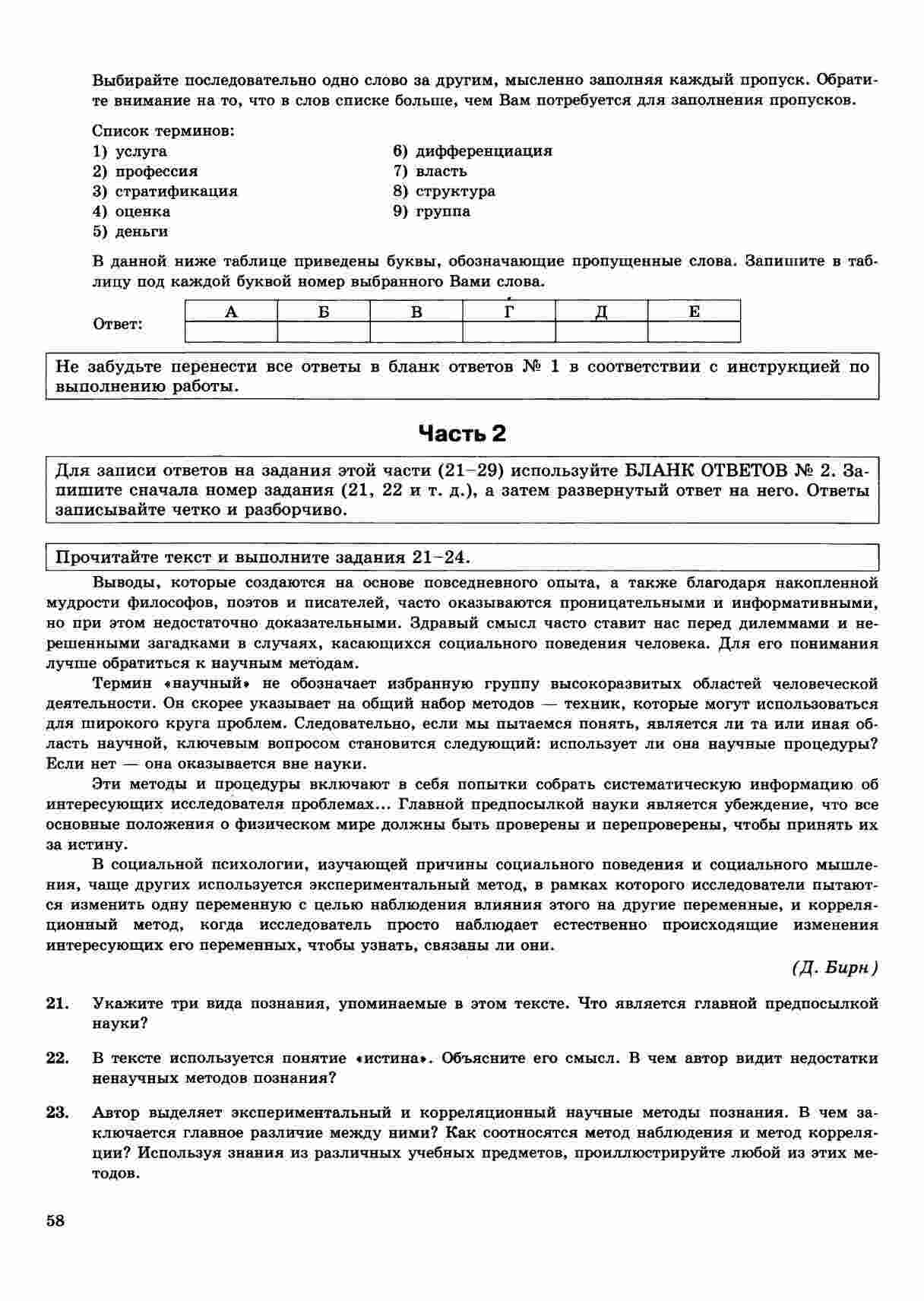 Выбирайте последовательно одно слово за другим, мысленно заполняя каждый пропуск. Обратите внимание на то, что в слов списке больше, чем Вам потребуется для заполнения пропусков.

Список терминов:
1) услуга
2) профессия
3) стратификация
4) оценка
5) деньги
6) дифференциация
7) власть
8) структура
9) группа

В данной ниже таблице приведены буквы, обозначающие пропущенные слова. Запишите в таблицу под каждой буквой номер выбранного Вами слова.

Ответ:

| А | Б | В | Г | Д | Е |
|---|---|---|---|---|---|
|  |  |  |  |  |  |

Не забудьте перенести все ответы в бланк ответов № 1 в соответствии с инструкцией по выполнению работы.

Часть 2

Для записи ответов на задания этой части (21–29) используйте БЛАНК ОТВЕТОВ № 2. Запишите сначала номер задания (21, 22 и т. д.), а затем развернутый ответ на него. Ответы записывайте четко и разборчиво.

Прочитайте текст и выполните задания 21–24.

Выводы, которые создаются на основе повседневного опыта, а также благодаря накопленной мудрости философов, поэтов и писателей, часто оказываются проницательными и информативными, но при этом недостаточно доказательными. Здравый смысл часто ставит нас перед дилеммами и нерешенными загадками в случаях, касающихся социального поведения человека. Для его понимания лучше обратиться к научным методам.

Термин «научный» не обозначает избранную группу высокоразвитых областей человеческой деятельности. Он скорее указывает на общий набор методов — техник, которые могут использоваться для широкого круга проблем. Следовательно, если мы пытаемся понять, является ли та или иная область научной, ключевым вопросом становится следующий: использует ли она научные процедуры? Если нет — она оказывается вне науки.

Эти методы и процедуры включают в себя попытки собрать систематическую информацию об интересующих исследователя проблемах... Главной предпосылкой науки является убеждение, что все основные положения о физическом мире должны быть проверены и перепроверены, чтобы принять их за истину.

В социальной психологии, изучающей причины социального поведения и социального мышления, чаще других используется экспериментальный метод, в рамках которого исследователи пытаются изменить одну переменную с целью наблюдения влияния этого на другие переменные, и корреляционный метод, когда исследователь просто наблюдает естественно происходящие изменения интересующих его переменных, чтобы узнать, связаны ли они.

(Д. Бирн)

21. Укажите три вида познания, упоминаемые в этом тексте. Что является главной предпосылкой науки?

22. В тексте используется понятие «истина». Объясните его смысл. В чем автор видит недостатки ненаучных методов познания?

23. Автор выделяет экспериментальный и корреляционный научные методы познания. В чем заключается главное различие между ними? Как соотносятся метод наблюдения и метод корреляции? Используя знания из различных учебных предметов, проиллюстрируйте любой из этих методов.

58